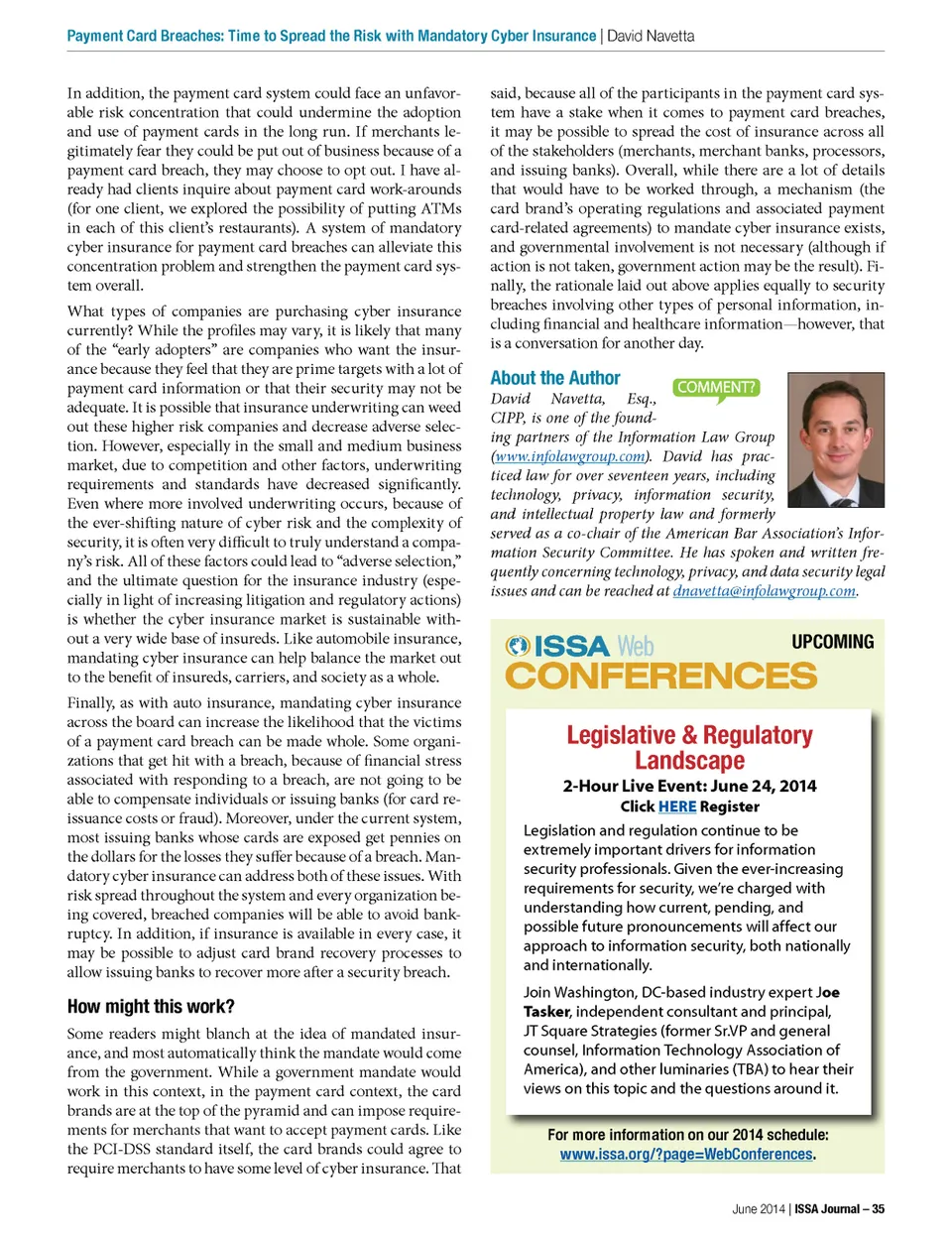 Payment Card Breaches: Time to Spread the Risk with Mandatory Cyber Insurance | David Navetta

In addition, the payment card system could face an unfavorable risk concentration that could undermine the adoption and use of payment cards in the long run. If merchants legitimately fear they could be put out of business because of a payment card breach, they may choose to opt out. I have already had clients inquire about payment card work-arounds (for one client, we explored the possibility of putting ATMs in each of this client's restaurants). A system of mandatory cyber insurance for payment card breaches can alleviate this concentration problem and strengthen the payment card system overall.

What types of companies are purchasing cyber insurance currently? While the profiles may vary, it is likely that many of the "early adopters" are companies who want the insurance because they feel that they are prime targets with a lot of payment card information or that their security may not be adequate. It is possible that insurance underwriting can weed out these higher risk companies and decrease adverse selection. However, especially in the small and medium business market, due to competition and other factors, underwriting requirements and standards have decreased significantly. Even where more involved underwriting occurs, because of the ever-shifting nature of cyber risk and the complexity of security, it is often very difficult to truly understand a company's risk. All of these factors could lead to "adverse selection," and the ultimate question for the insurance industry (especially in light of increasing litigation and regulatory actions) is whether the cyber insurance market is sustainable without a very wide base of insureds. Like automobile insurance, mandating cyber insurance can help balance the market out to the benefit of insureds, carriers, and society as a whole.

Finally, as with auto insurance, mandating cyber insurance across the board can increase the likelihood that the victims of a payment card breach can be made whole. Some organizations that get hit with a breach, because of financial stress associated with responding to a breach, are not going to be able to compensate individuals or issuing banks (for card reissuance costs or fraud). Moreover, under the current system, most issuing banks whose cards are exposed get pennies on the dollars for the losses they suffer because of a breach. Mandatory cyber insurance can address both of these issues. With risk spread throughout the system and every organization being covered, breached companies will be able to avoid bankruptcy. In addition, if insurance is available in every case, it may be possible to adjust card brand recovery processes to allow issuing banks to recover more after a security breach.

How might this work?

Some readers might blanch at the idea of mandated insurance, and most automatically think the mandate would come from the government. While a government mandate would work in this context, in the payment card context, the card brands are at the top of the pyramid and can impose requirements for merchants that want to accept payment cards. Like the PCI-DSS standard itself, the card brands could agree to require merchants to have some level of cyber insurance. That said, because all of the participants in the payment card system have a stake when it comes to payment card breaches, it may be possible to spread the cost of insurance across all of the stakeholders (merchants, merchant banks, processors, and issuing banks). Overall, while there are a lot of details that would have to be worked through, a mechanism (the card brand's operating regulations and associated payment card-related agreements) to mandate cyber insurance exists, and governmental involvement is not necessary (although if action is not taken, government action may be the result). Finally, the rationale laid out above applies equally to security breaches involving other types of personal information, including financial and healthcare information—however, that is a conversation for another day.

About the Author

COMMENT?

David Navetta, Esq., CIPP, is one of the founding partners of the Information Law Group (www.infolawgroup.com). David has practiced law for over seventeen years, including technology, privacy, information security, and intellectual property law and formerly served as a co-chair of the American Bar Association's Information Security Committee. He has spoken and written frequently concerning technology, privacy, and data security legal issues and can be reached at dnavetta@infolawgroup.com.

ISSA Web CONFERENCES

UPCOMING

Legislative & Regulatory Landscape

2-Hour Live Event: June 24, 2014

Click HERE Register

Legislation and regulation continue to be extremely important drivers for information security professionals. Given the ever-increasing requirements for security, we're charged with understanding how current, pending, and possible future pronouncements will affect our approach to information security, both nationally and internationally.

Join Washington, DC-based industry expert Joe Tasker, independent consultant and principal, JT Square Strategies (former Sr.VP and general counsel, Information Technology Association of America), and other luminaries (TBA) to hear their views on this topic and the questions around it.

For more information on our 2014 schedule: www.issa.org/?page=WebConferences.

June 2014 | ISSA Journal – 35